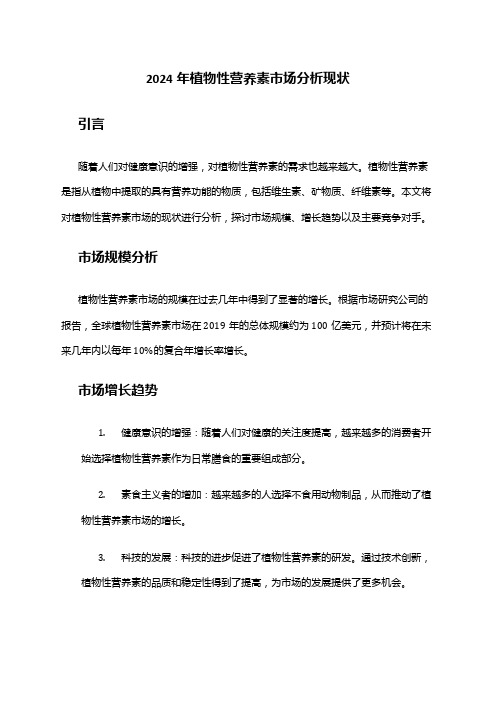 2024 年植物性营养素市场分析现状

引言

随着人们对健康意识的增强，对植物性营养素的需求也越来越大。植物性营养素是指从植物中提取的具有营养功能的物质，包括维生素、矿物质、纤维素等。本文将对植物性营养素市场的现状进行分析，探讨市场规模、增长趋势以及主要竞争对手。

市场规模分析

植物性营养素市场的规模在过去几年中得到了显著的增长。根据市场研究公司的报告，全球植物性营养素市场在 2019 年的总体规模约为 100 亿美元，并预计将在未来几年内以每年 10%的复合年增长率增长。

市场增长趋势

1. 健康意识的增强：随着人们对健康的关注度提高，越来越多的消费者开始选择植物性营养素作为日常膳食的重要组成部分。

2. 素食主义者的增加：越来越多的人选择不食用动物制品，从而推动了植物性营养素市场的增长。

3. 科技的发展：科技的进步促进了植物性营养素的研发。通过技术创新，植物性营养素的品质和稳定性得到了提高，为市场的发展提供了更多机会。